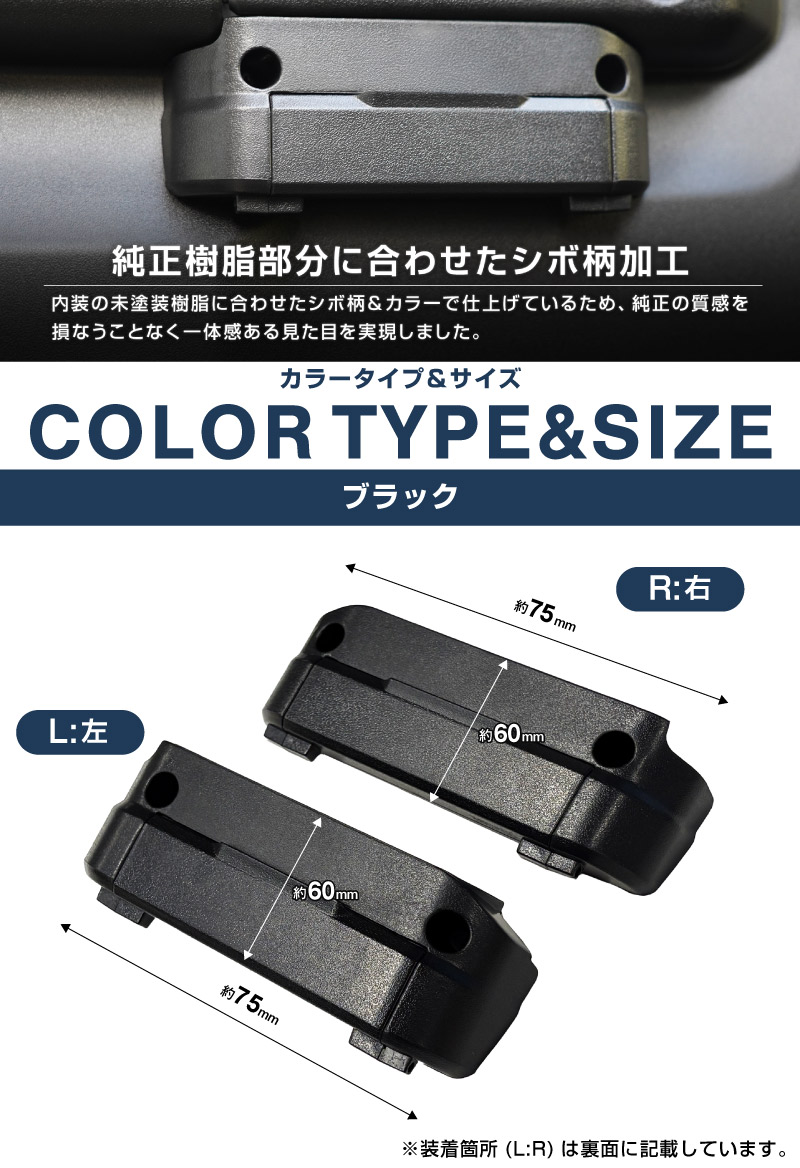 純正樹脂部分に合わせたシボ柄加工

内装の未塗装樹脂に合わせたシボ柄＆カラーで仕上げているため、純正の質感を損なうことなく一体感ある見た目を実現しました。

カラータイプ＆サイズ

COLOR TYPE&SIZE

ブラック

R:右

約75mm

約60mm

L:左

約60mm

約75mm

※装着箇所 (L:R) は裏面に記載しています。